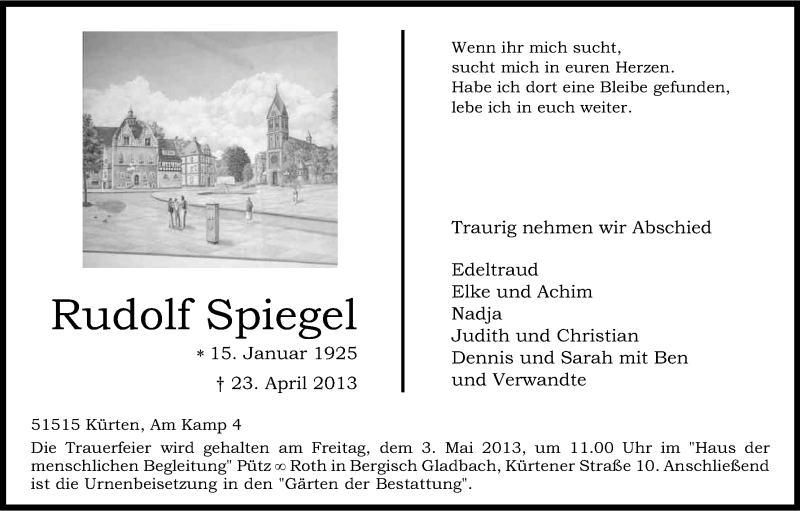 Rudolf Spiegel

* 15. Januar 1925

† 23. April 2013

Wenn ihr mich sucht,
sucht mich in euren Herzen.
Habe ich dort eine Bleibe gefunden,
lebe ich in euch weiter.

Traurig nehmen wir Abschied

Edeltraud
Elke und Achim
Nadja
Judith und Christian
Dennis und Sarah mit Ben
und Verwandte

51515 Kürten, Am Kamp 4

Die Trauerfeier wird gehalten am Freitag, dem 3. Mai 2013, um 11.00 Uhr im "Haus der menschlichen Begleitung" Pütz ∞ Roth in Bergisch Gladbach, Kürtener Straße 10. Anschließend ist die Urnenbeisetzung in den "Gärten der Bestattung".